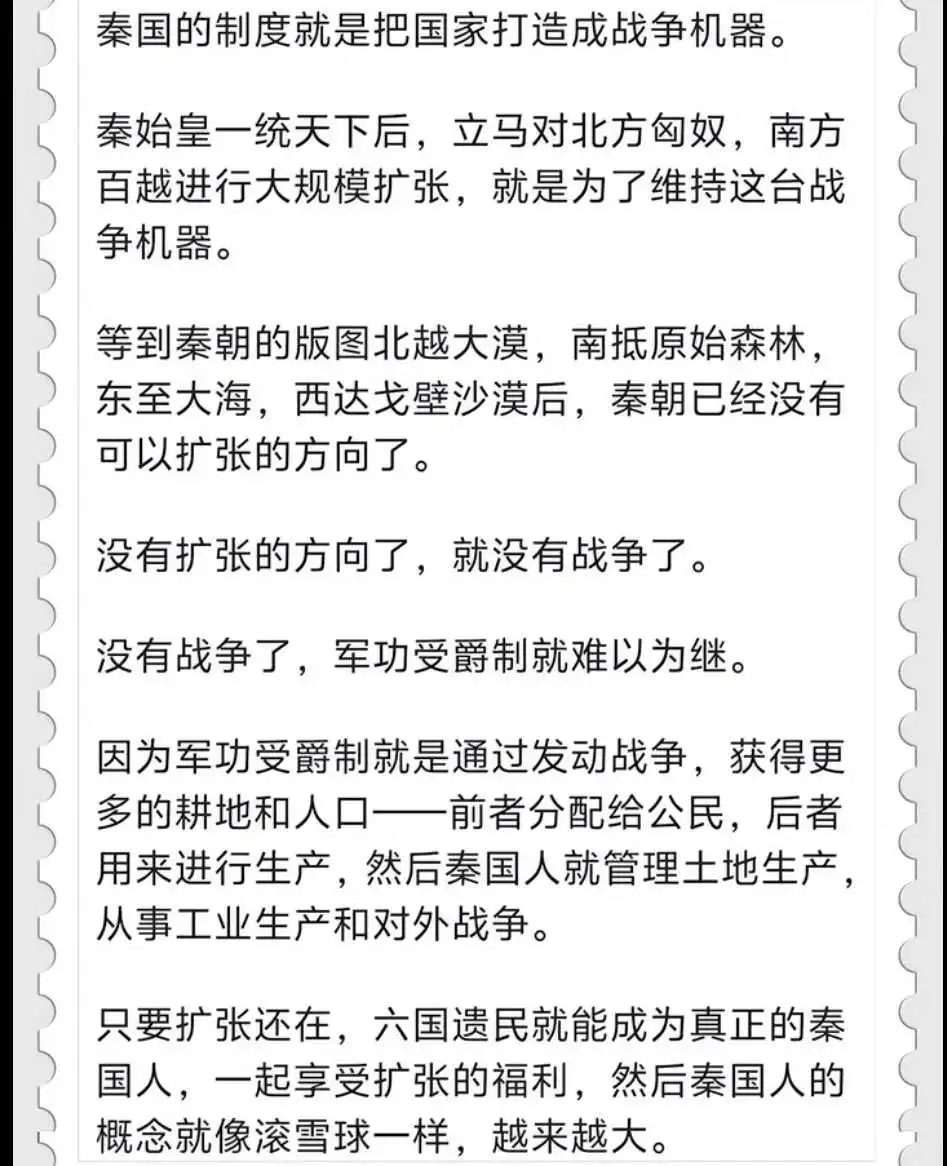 秦国的制度就是把国家打造成战争机器。

秦始皇一统天下后，立马对北方匈奴，南方百越进行大规模扩张，就是为了维持这台战争机器。

等到秦朝的版图北越大漠，南抵原始森林，东至大海，西达戈壁沙漠后，秦朝已经没有可以扩张的方向了。

没有扩张的方向了，就没有战争了。

没有战争了，军功受爵制就难以为继。

因为军功受爵制就是通过发动战争，获得更多的耕地和人口——前者分配给公民，后者用来进行生产，然后秦国人就管理土地生产，从事工业生产和对外战争。

只要扩张还在，六国遗民就能成为真正的秦国人，一起享受扩张的福利，然后秦国人的概念就像滚雪球一样，越来越大。